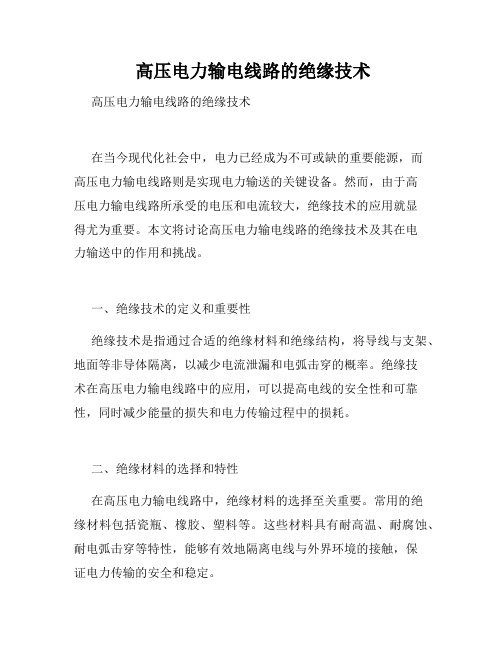 高压电力输电线路的绝缘技术

高压电力输电线路的绝缘技术

在当今现代化社会中，电力已经成为不可或缺的重要能源，而高压电力输电线路则是实现电力输送的关键设备。然而，由于高压电力输电线路所承受的电压和电流较大，绝缘技术的应用就显得尤为重要。本文将讨论高压电力输电线路的绝缘技术及其在电力输送中的作用和挑战。

一、绝缘技术的定义和重要性

绝缘技术是指通过合适的绝缘材料和绝缘结构，将导线与支架、地面等非导体隔离，以减少电流泄漏和电弧击穿的概率。绝缘技术在高压电力输电线路中的应用，可以提高电线的安全性和可靠性，同时减少能量的损失和电力传输过程中的损耗。

二、绝缘材料的选择和特性

在高压电力输电线路中，绝缘材料的选择至关重要。常用的绝缘材料包括瓷瓶、橡胶、塑料等。这些材料具有耐高温、耐腐蚀、耐电弧击穿等特性，能够有效地隔离电线与外界环境的接触，保证电力传输的安全和稳定。